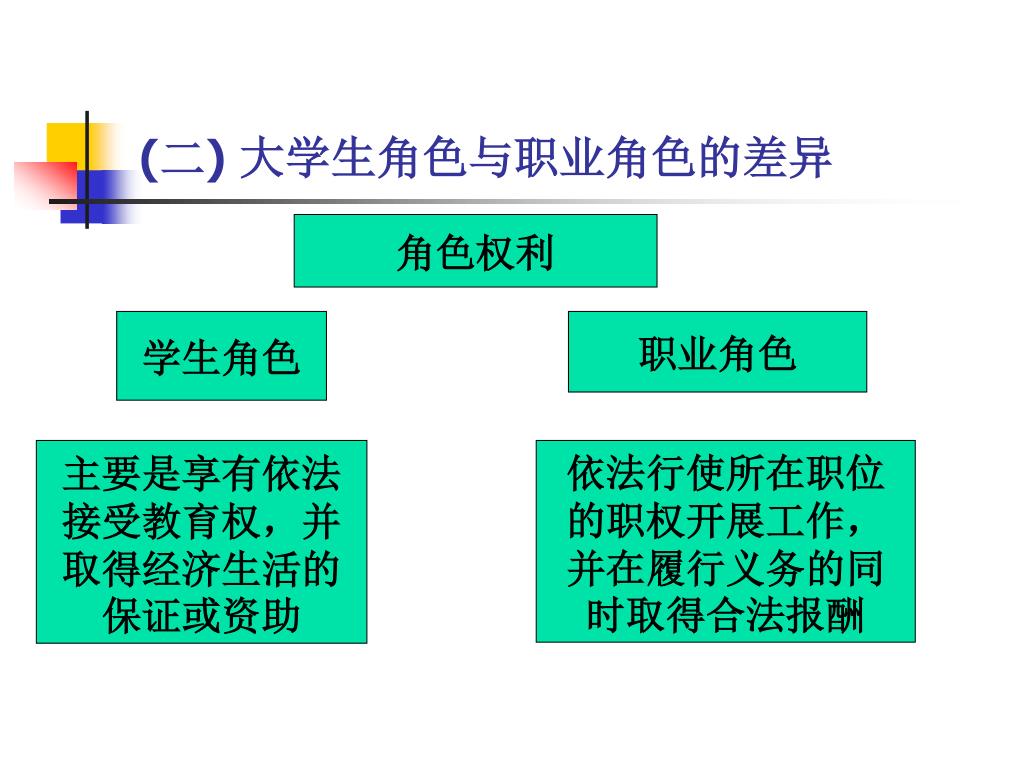 (二) 大学生角色与职业角色的差异

角色权利

学生角色

职业角色

主要是享有依法接受教育权，并取得经济生活的保证或资助

依法行使所在职位的职权开展工作，并在履行义务的同时取得合法报酬